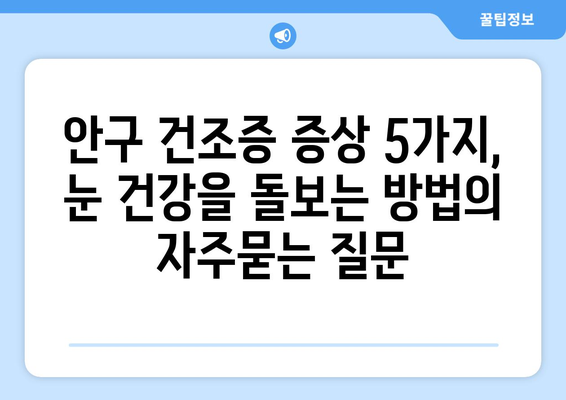 꿀팁정보

안구 건조증 증상 5가지, 눈 건강을 돌보는 방법의 자주묻는 질문